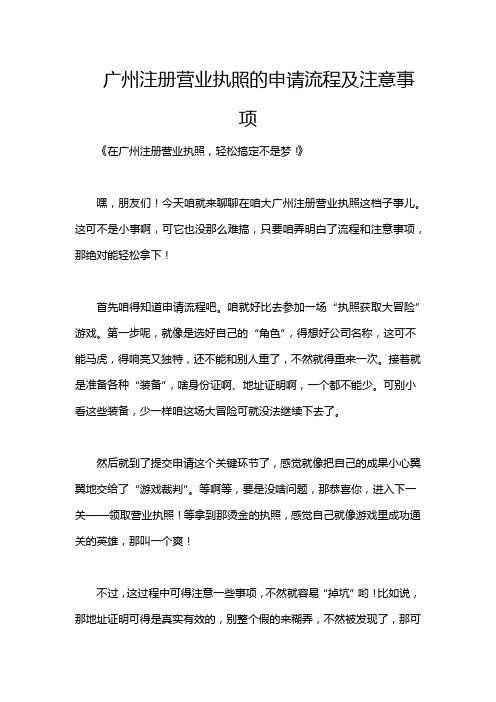 广州注册营业执照的申请流程及注意事项

《在广州注册营业执照，轻松搞定不是梦！》

嘿，朋友们！今天咱就来聊聊在咱大广州注册营业执照这档子事儿。这可不是小事啊，可它也没那么难搞，只要咱弄明白了流程和注意事项，那绝对能轻松拿下！

首先咱得知道申请流程吧。咱就好比去参加一场“执照获取大冒险”游戏。第一步呢，就像是选好自己的“角色”，得想好公司名称，这可不能马虎，得响亮又独特，还不能和别人重了，不然就得重来一次。接着就是准备各种“装备”，啥身份证啊、地址证明啊，一个都不能少。可别小看这些装备，少一样咱这场大冒险可就没法继续下去了。

然后就到了提交申请这个关键环节了，感觉就像把自己的成果小心翼翼地交给了“游戏裁判”。等啊等，要是没啥问题，那恭喜你，进入下一关——领取营业执照！等拿到那烫金的执照，感觉自己就像游戏里成功通关的英雄，那叫一个爽！

不过，这过程中可得注意一些事项，不然就容易“掉坑”哟！比如说，那地址证明可得是真实有效的，别整个假的来糊弄，不然被发现了，那可